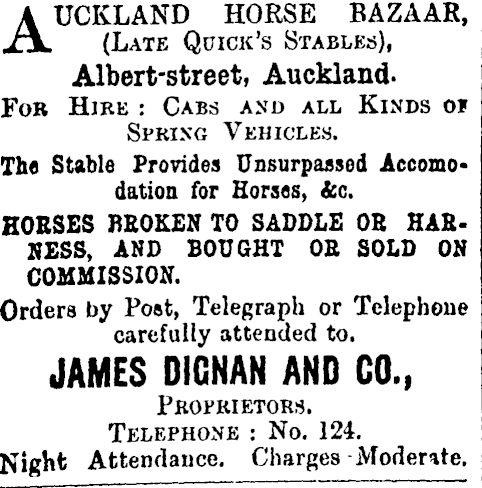 AUCKLAND HORSE BAZAAR,
(LATE QUICK'S STABLES),

Albert-street, Auckland.

FOR HIRE: CABS AND ALL KINDS OF SPRING VEHICLES.

The Stable Provides Unsurpassed Accomodation for Horses, &c.

HORSES BROKEN TO SADDLE OR HARNESS, AND BOUGHT OR SOLD ON COMMISSION.

Orders by Post, Telegraph or Telephone carefully attended to.

JAMES DIGNAN AND CO.,
PROPRIETORS.
TELEPHONE: No. 124.
Night Attendance. Charges Moderate.